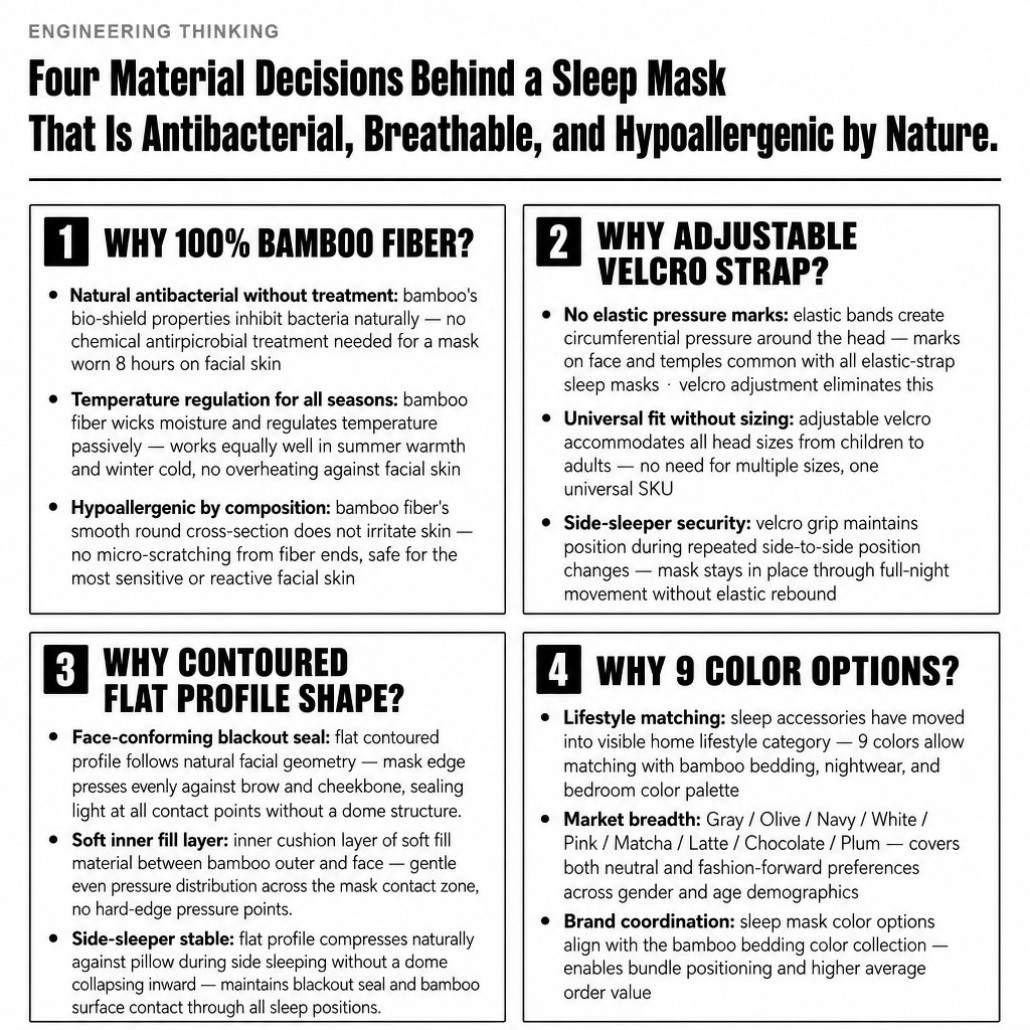 ENGINEERING THINKING

Four Material Decisions Behind a Sleep Mask That Is Antibacterial, Breathable, and Hypoallergenic by Nature.

1 WHY 100% BAMBOO FIBER?

• Natural antibacterial without treatment: bamboo's bio-shield properties inhibit bacteria naturally — no chemical antirpicrobial treatment needed for a mask worn 8 hours on facial skin

• Temperature regulation for all seasons: bamboo fiber wicks moisture and regulates temperature passively — works equally well in summer warmth and winter cold, no overheating against facial skin

• Hypoallergenic by composition: bamboo fiber's smooth round cross-section does not irritate skin — no micro-scratching from fiber ends, safe for the most sensitive or reactive facial skin

2 WHY ADJUSTABLE VELCRO STRAP?

• No elastic pressure marks: elastic bands create circumferential pressure around the head — marks on face and temples common with all elastic-strap sleep masks · velcro adjustment eliminates this

• Universal fit without sizing: adjustable velcro accommodates all head sizes from children to adults — no need for multiple sizes, one universal SKU

• Side-sleeper security: velcro grip maintains position during repeated side-to-side position changes — mask stays in place through full-night movement without elastic rebound

3 WHY CONTOURED FLAT PROFILE SHAPE?

• Face-conforming blackout seal: flat contoured profile follows natural facial geometry — mask edge presses evenly against brow and cheekbone, sealing light at all contact points without a dome structure.

• Soft inner fill layer: inner cushion layer of soft fill material between bamboo outer and face — gentle even pressure distribution across the mask contact zone, no hard-edge pressure points.

• Side-sleeper stable: flat profile compresses naturally against pillow during side sleeping without a dome collapsing inward — maintains blackout seal and bamboo surface contact through all sleep positions.

4 WHY 9 COLOR OPTIONS?

• Lifestyle matching: sleep accessories have moved into visible home lifestyle category — 9 colors allow matching with bamboo bedding, nightwear, and bedroom color palette

• Market breadth: Gray / Olive / Navy / White / Pink / Matcha / Latte / Chocolate / Plum — covers both neutral and fashion-forward preferences across gender and age demographics

• Brand coordination: sleep mask color options align with the bamboo bedding color collection — enables bundle positioning and higher average order value